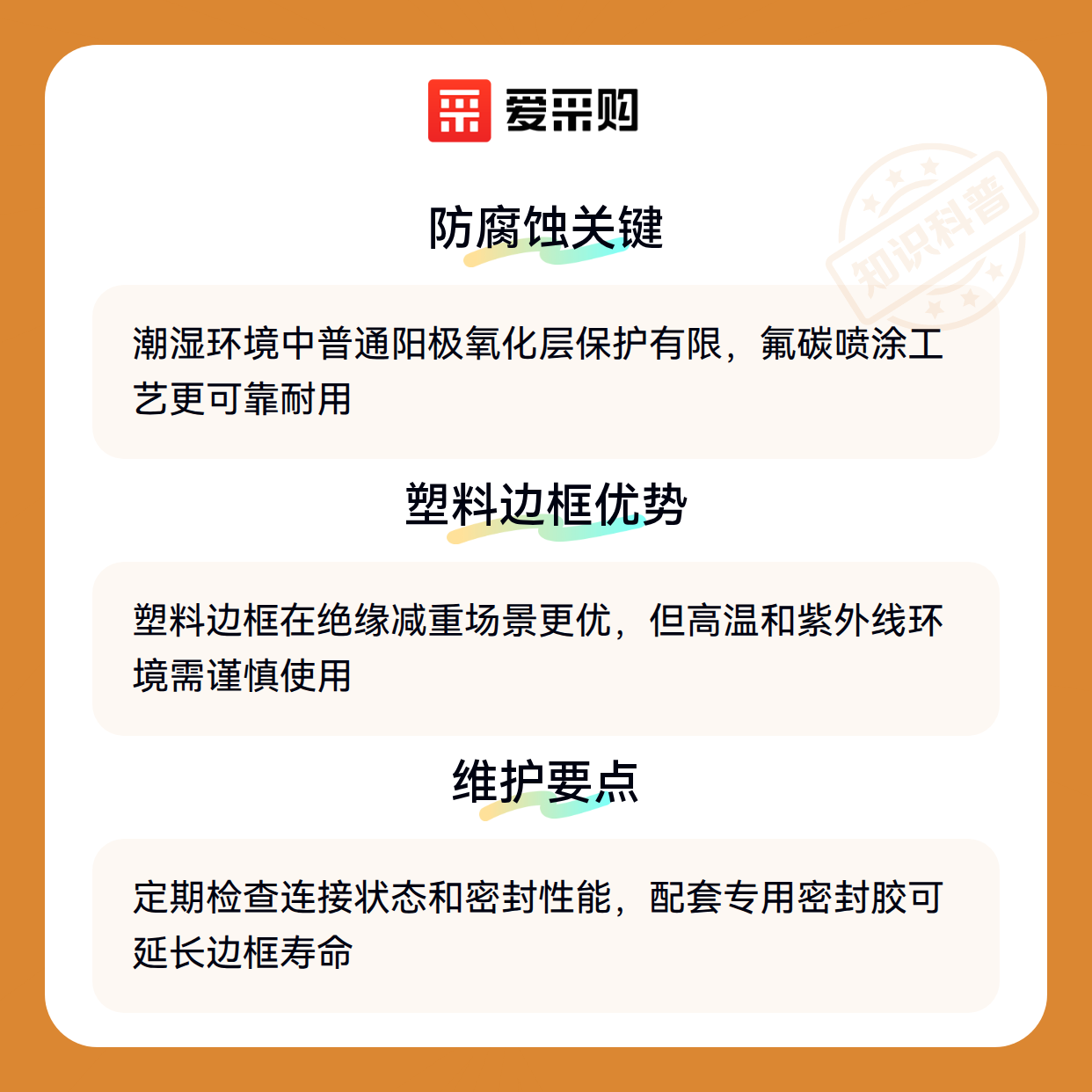 爱采购

防腐蚀关键

潮湿环境中普通阳极氧化层保护有限，氟碳喷涂工艺更可靠耐用

塑料边框优势

塑料边框在绝缘减重场景更优，但高温和紫外线环境需谨慎使用

维护要点

定期检查连接状态和密封性能，配套专用密封胶可延长边框寿命

知识科普